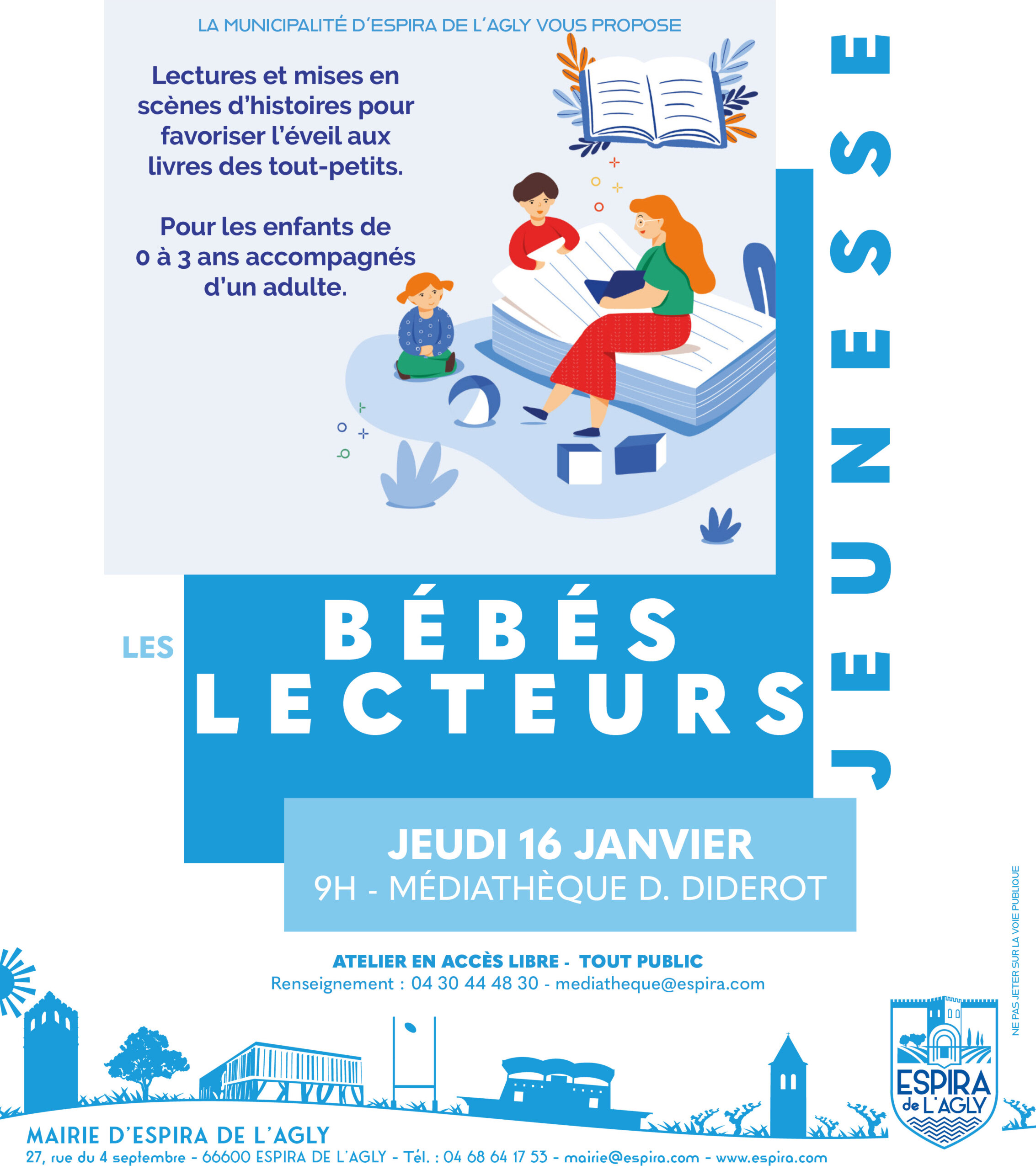 LA MUNICIPALITÉ D'ESPIRA DE L'AGLY VOUS PROPOSE

Lectures et mises en scènes d'histoires pour favoriser l'éveil aux livres des tout-petits.

Pour les enfants de 0 à 3 ans accompagnés d'un adulte.

JEUNESSE

LES BÉBÉS LECTEURS

JEUDI 16 JANVIER
9H - MÉDIATHÈQUE D. DIDEROT

ATELIER EN ACCÈS LIBRE - TOUT PUBLIC
Renseignement : 04 30 44 48 30 - mediatheque@espira.com

NE PAS JETER SUR LA VOIE PUBLIQUE

ESPIRA de L'AGLY

MAIRIE D'ESPIRA DE L'AGLY
27, rue du 4 septembre - 66600 ESPIRA DE L'AGLY - Tél. : 04 68 64 17 53 - mairie@espira.com - www.espira.com